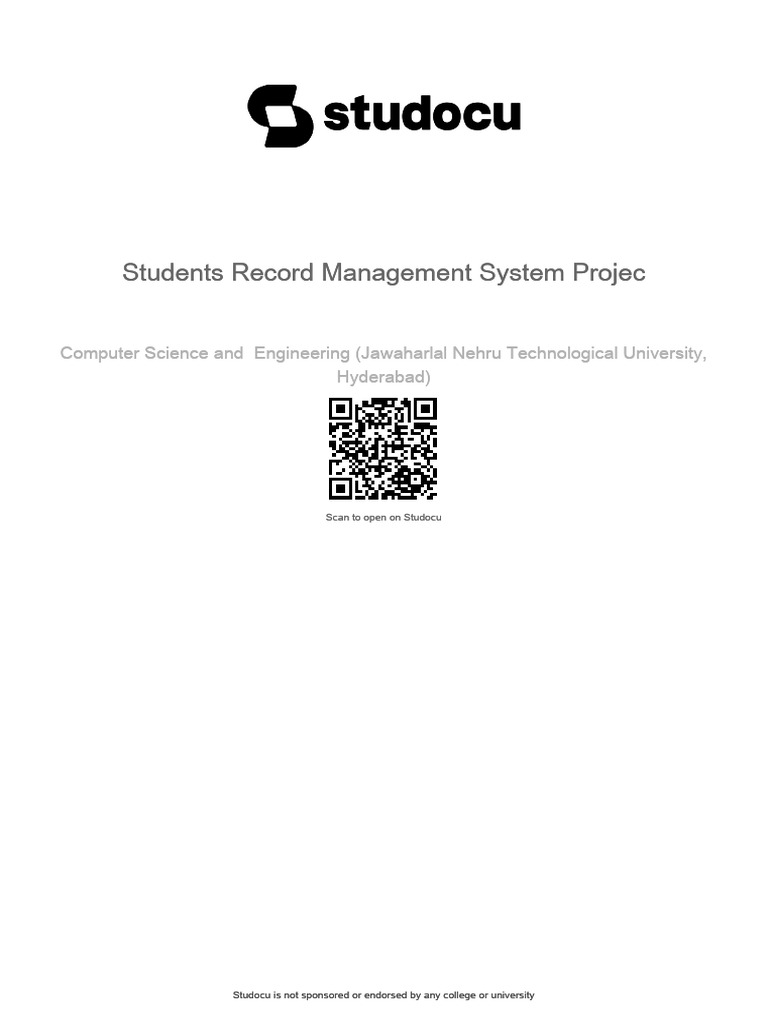 studocu

Students Record Management System Projec

Computer Science and Engineering (Jawaharlal Nehru Technological University, Hyderabad)

Scan to open on Studocu

Studocu is not sponsored or endorsed by any college or university